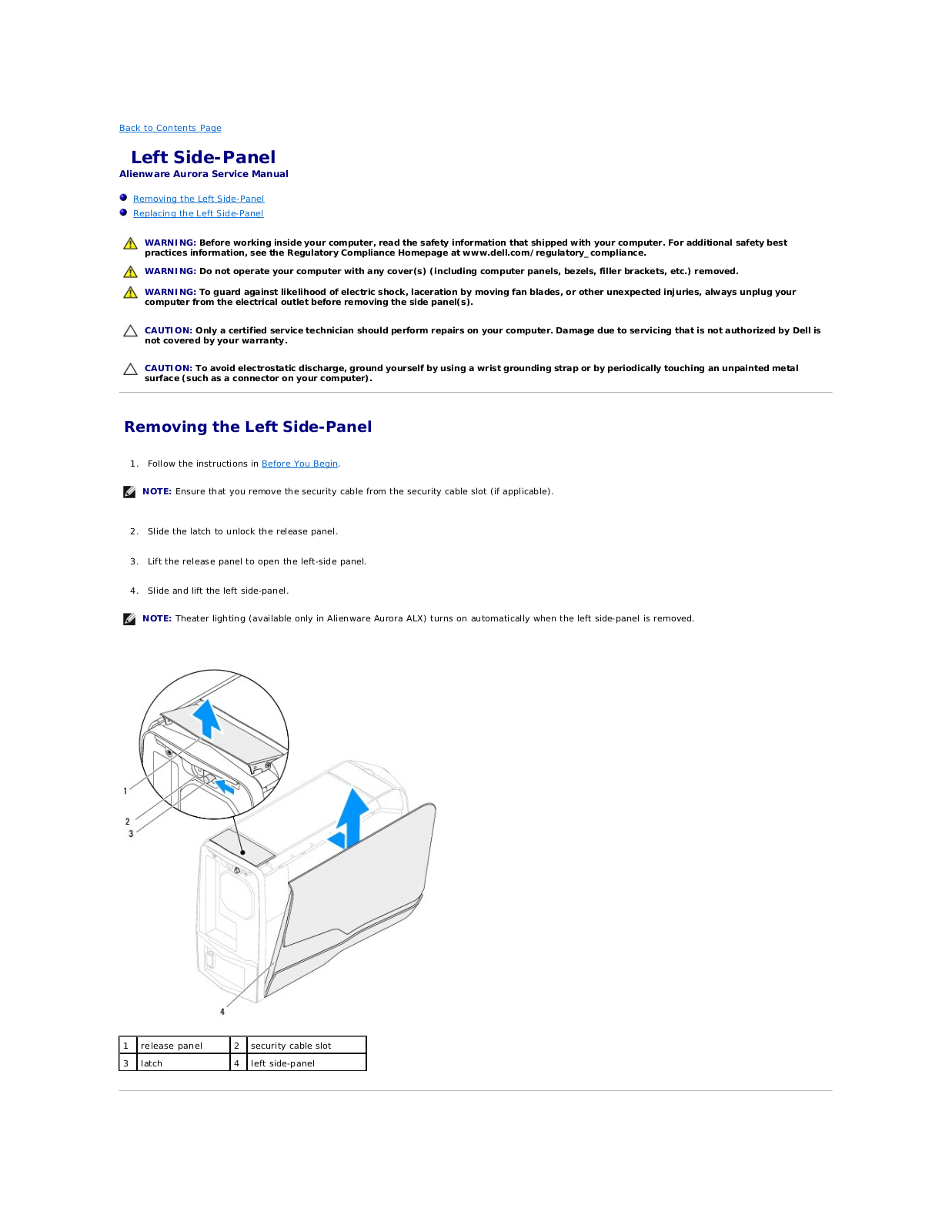 Back to Contents Page

Left Side-Panel
Alienware Aurora Service Manual

Removing the Left Side-Panel
Replacing the Left Side-Panel

WARNING: Before working inside your computer, read the safety information that shipped with your computer. For additional safety best practices information, see the Regulatory Compliance Homepage at www.dell.com/regulatory_compliance.

WARNING: Do not operate your computer with any cover(s) (including computer panels, bezels, filler brackets, etc.) removed.

WARNING: To guard against likelihood of electric shock, laceration by moving fan blades, or other unexpected injuries, always unplug your computer from the electrical outlet before removing the side panel(s).

CAUTION: Only a certified service technician should perform repairs on your computer. Damage due to servicing that is not authorized by Dell is not covered by your warranty.

CAUTION: To avoid electrostatic discharge, ground yourself by using a wrist grounding strap or by periodically touching an unpainted metal surface (such as a connector on your computer).

Removing the Left Side-Panel

1. Follow the instructions in Before You Begin.

NOTE: Ensure that you remove the security cable from the security cable slot (if applicable).

2. Slide the latch to unlock the release panel.

3. Lift the release panel to open the left-side panel.

4. Slide and lift the left side-panel.

NOTE: Theater lighting (available only in Alienware Aurora ALX) turns on automatically when the left side-panel is removed.

1
2
3
4

| 1 | release panel | 2 | security cable slot |
|---|---|---|---|
| 3 | latch | 4 | left side-panel |